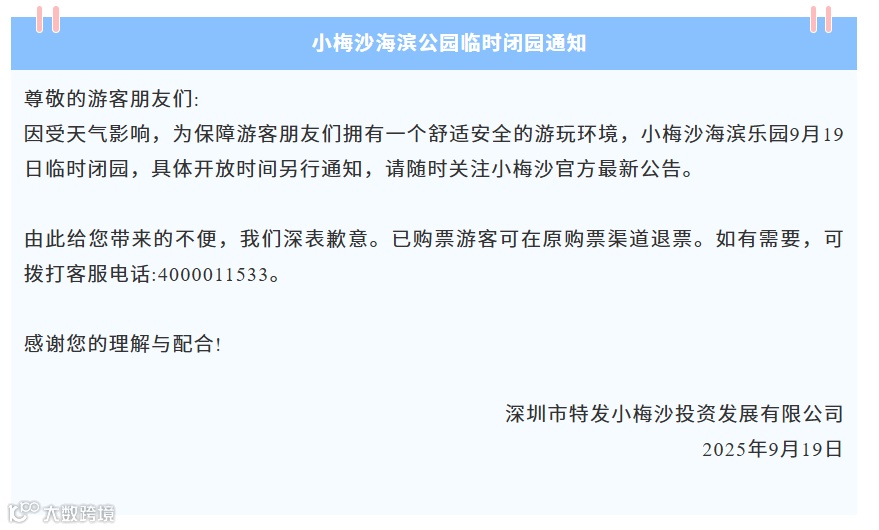 小梅沙海滨公园临时闭园通知

尊敬的游客朋友们:

因受天气影响，为保障游客朋友们拥有一个舒适安全的游玩环境，小梅沙海滨乐园9月19日临时闭园，具体开放时间另行通知，请随时关注小梅沙官方最新公告。

由此给您带来的不便，我们深表歉意。已购票游客可在原购票渠道退票。如有需要，可拨打客服电话:4000011533。

感谢您的理解与配合!

深圳市特发小梅沙投资发展有限公司
2025年9月19日

大数跨境